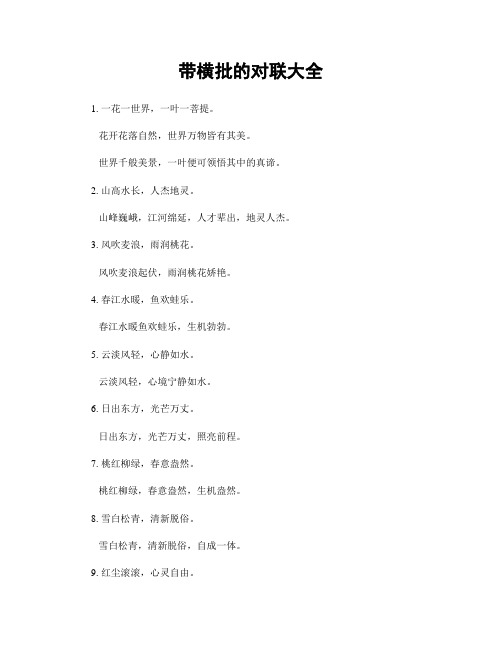 带横批的对联大全

1. 一花一世界，一叶一菩提。

花开花落自然，世界万物皆有其美。

世界千般美景，一叶便可领悟其中的真谛。

2. 山高水长，人杰地灵。

山峰巍峨，江河绵延，人才辈出，地灵人杰。

3. 风吹麦浪，雨润桃花。

风吹麦浪起伏，雨润桃花娇艳。

4. 春江水暖，鱼欢蛙乐。

春江水暖鱼欢蛙乐，生机勃勃。

5. 云淡风轻，心静如水。

云淡风轻，心境宁静如水。

6. 日出东方，光芒万丈。

日出东方，光芒万丈，照亮前程。

7. 桃红柳绿，春意盎然。

桃红柳绿，春意盎然，生机盎然。

8. 雪白松青，清新脱俗。

雪白松青，清新脱俗，自成一体。

9. 红尘滚滚，心灵自由。